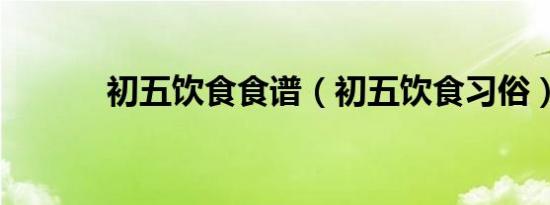 初五饮食食谱（初五饮食习俗）